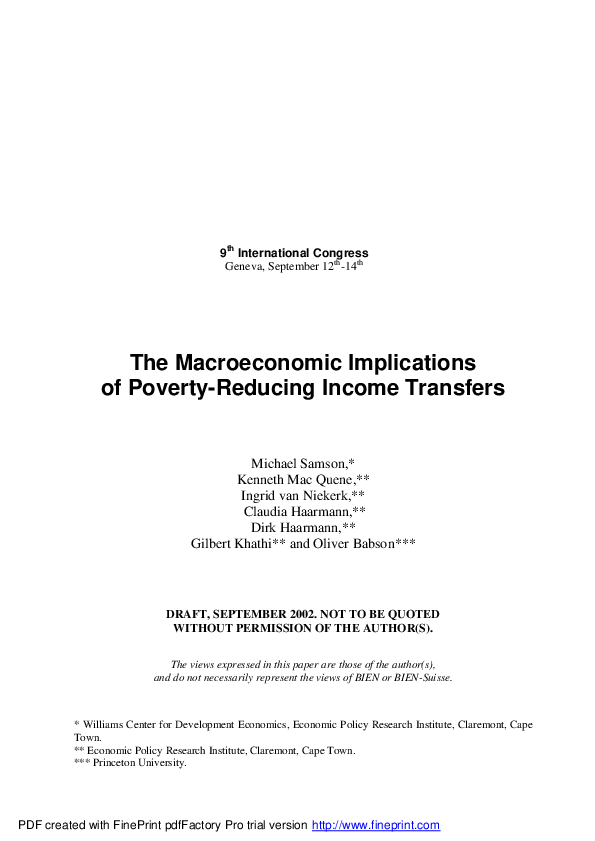 $9^{th}$ International Congress
Geneva, September $12^{th}$-$14^{th}$

The Macroeconomic Implications of Poverty-Reducing Income Transfers

Michael Samson,*
Kenneth Mac Quene,**
Ingrid van Niekerk,**
Claudia Haarmann,**
Dirk Haarmann,**
Gilbert Khathi** and Oliver Babson***

DRAFT, SEPTEMBER 2002. NOT TO BE QUOTED WITHOUT PERMISSION OF THE AUTHOR(S).

The views expressed in this paper are those of the author(s), and do not necessarily represent the views of BIEN or BIEN-Suisse.

* Williams Center for Development Economics, Economic Policy Research Institute, Claremont, Cape Town.
** Economic Policy Research Institute, Claremont, Cape Town.
*** Princeton University.

PDF created with FinePrint pdfFactory Pro trial version http://www.fineprint.com